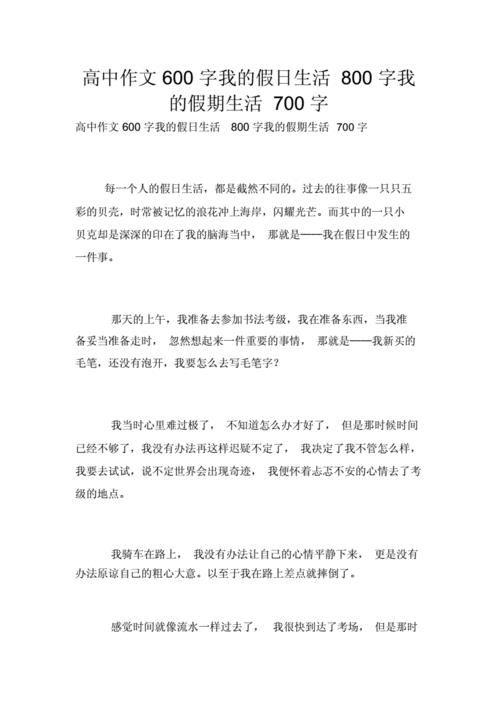 高中作文 600 字我的假日生活 800 字我的假期生活 700 字

高中作文 600 字我的假日生活 800 字我的假期生活 700 字

每一个人的假日生活，都是截然不同的。过去的往事像一只只五彩的贝壳，时常被记忆的浪花冲上海岸，闪耀光芒。而其中的一只小贝克却是深深的印在了我的脑海当中， 那就是——我在假日中发生的一件事。

那天的上午，我准备去参加书法考级，我在准备东西，当我准备妥当准备走时， 忽然想起来一件重要的事情， 那就是——我新买的毛笔，还没有泡开，我要怎么去写毛笔字？

我当时心里难过极了， 不知道怎么办才好了， 但是那时候时间已经不够了，我没有办法再这样迟疑不定了， 我决定了我不管怎么样，我要去试试，说不定世界会出现奇迹， 我便怀着忐忑不安的心情去了考级的地点。

我骑车在路上， 我没有办法让自己的心情平静下来， 更是没有办法原谅自己的粗心大意。以至于我在路上差点就摔倒了。

感觉时间就像流水一样过去了， 我很快到达了考场， 但是那时